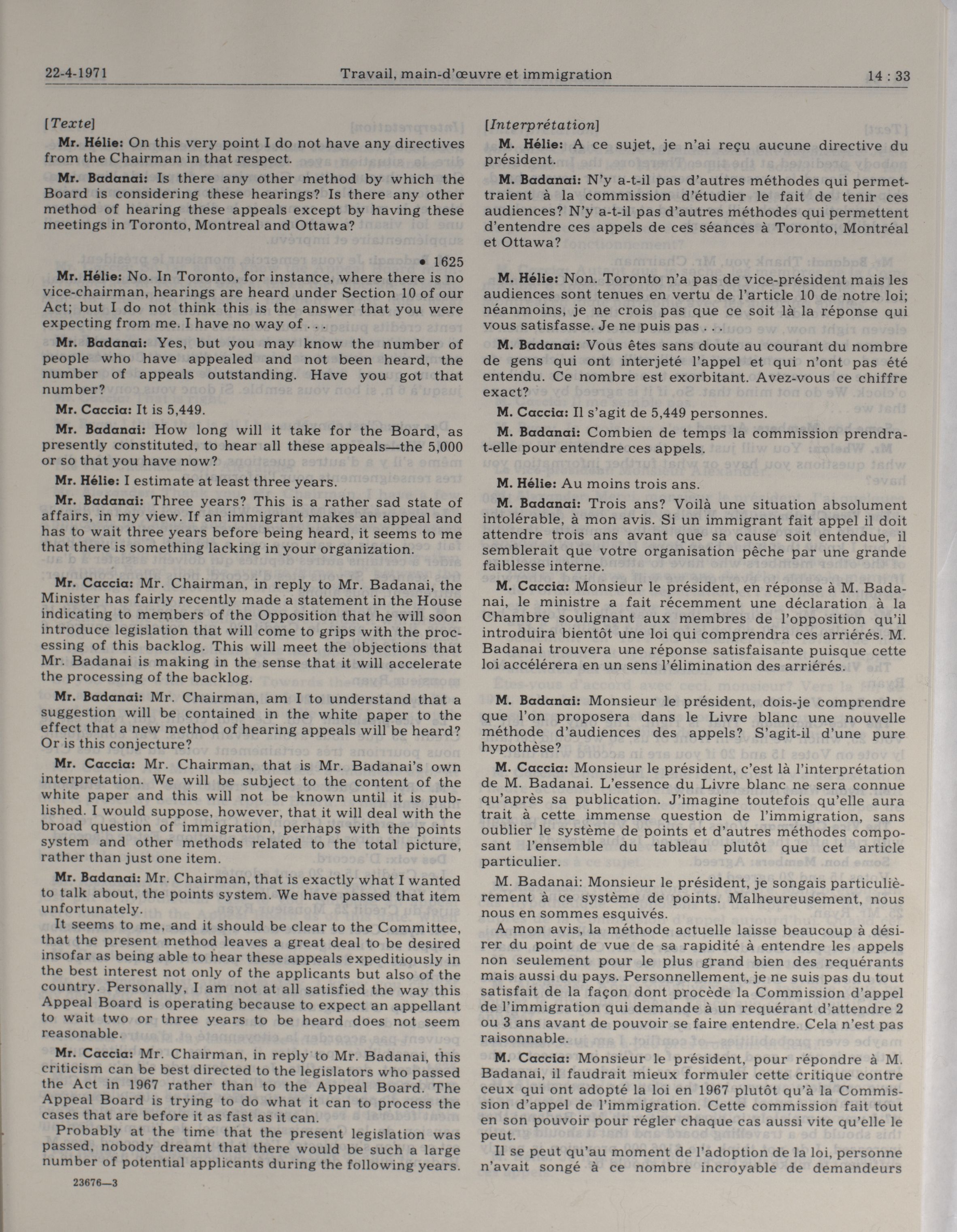 22-4-1971 Travail, main-d'œuvre et immigration 14 : 33

[Texte]

Mr. Hélie: On this very point I do not have any directives from the Chairman in that respect.

Mr. Badanai: Is there any other method by which the Board is considering these hearings? Is there any other method of hearing these appeals except by having these meetings in Toronto, Montreal and Ottawa?

• 1625

Mr. Hélie: No. In Toronto, for instance, where there is no vice-chairman, hearings are heard under Section 10 of our Act; but I do not think this is the answer that you were expecting from me. I have no way of . . .

Mr. Badanai: Yes, but you may know the number of people who have appealed and not been heard, the number of appeals outstanding. Have you got that number?

Mr. Caccia: It is 5,449.

Mr. Badanai: How long will it take for the Board, as presently constituted, to hear all these appeals—the 5,000 or so that you have now?

Mr. Hélie: I estimate at least three years.

Mr. Badanai: Three years? This is a rather sad state of affairs, in my view. If an immigrant makes an appeal and has to wait three years before being heard, it seems to me that there is something lacking in your organization.

Mr. Caccia: Mr. Chairman, in reply to Mr. Badanai, the Minister has fairly recently made a statement in the House indicating to members of the Opposition that he will soon introduce legislation that will come to grips with the processing of this backlog. This will meet the objections that Mr. Badanai is making in the sense that it will accelerate the processing of the backlog.

Mr. Badanai: Mr. Chairman, am I to understand that a suggestion will be contained in the white paper to the effect that a new method of hearing appeals will be heard? Or is this conjecture?

Mr. Caccia: Mr. Chairman, that is Mr. Badanai's own interpretation. We will be subject to the content of the white paper and this will not be known until it is published. I would suppose, however, that it will deal with the broad question of immigration, perhaps with the points system and other methods related to the total picture, rather than just one item.

Mr. Badanai: Mr. Chairman, that is exactly what I wanted to talk about, the points system. We have passed that item unfortunately.

It seems to me, and it should be clear to the Committee, that the present method leaves a great deal to be desired insofar as being able to hear these appeals expeditiously in the best interest not only of the applicants but also of the country. Personally, I am not at all satisfied the way this Appeal Board is operating because to expect an appellant to wait two or three years to be heard does not seem reasonable.

Mr. Caccia: Mr. Chairman, in reply to Mr. Badanai, this criticism can be best directed to the legislators who passed the Act in 1967 rather than to the Appeal Board. The Appeal Board is trying to do what it can to process the cases that are before it as fast as it can.

Probably at the time that the present legislation was passed, nobody dreamt that there would be such a large number of potential applicants during the following years.

23676—3

[Interprétation]

M. Hélie: A ce sujet, je n'ai reçu aucune directive du président.

M. Badanai: N'y a-t-il pas d'autres méthodes qui permettraient à la commission d'étudier le fait de tenir ces audiences? N'y a-t-il pas d'autres méthodes qui permettent d'entendre ces appels de ces séances à Toronto, Montréal et Ottawa?

M. Hélie: Non. Toronto n'a pas de vice-président mais les audiences sont tenues en vertu de l'article 10 de notre loi; néanmoins, je ne crois pas que ce soit là la réponse qui vous satisfasse. Je ne puis pas . . .

M. Badanai: Vous êtes sans doute au courant du nombre de gens qui ont interjeté l'appel et qui n'ont pas été entendu. Ce nombre est exorbitant. Avez-vous ce chiffre exact?

M. Caccia: Il s'agit de 5,449 personnes.

M. Badanai: Combien de temps la commission prendra-t-elle pour entendre ces appels.

M. Hélie: Au moins trois ans.

M. Badanai: Trois ans? Voilà une situation absolument intolérable, à mon avis. Si un immigrant fait appel il doit attendre trois ans avant que sa cause soit entendue, il semblerait que votre organisation pêche par une grande faiblesse interne.

M. Caccia: Monsieur le président, en réponse à M. Badanai, le ministre a fait récemment une déclaration à la Chambre soulignant aux membres de l'opposition qu'il introduira bientôt une loi qui comprendra ces arriérés. M. Badanai trouvera une réponse satisfaisante puisque cette loi accélérera en un sens l'élimination des arriérés.

M. Badanai: Monsieur le président, dois-je comprendre que l'on proposera dans le Livre blanc une nouvelle méthode d'audiences des appels? S'agit-il d'une pure hypothèse?

M. Caccia: Monsieur le président, c'est là l'interprétation de M. Badanai. L'essence du Livre blanc ne sera connue qu'après sa publication. J'imagine toutefois qu'elle aura trait à cette immense question de l'immigration, sans oublier le système de points et d'autres méthodes composant l'ensemble du tableau plutôt que cet article particulier.

M. Badanai: Monsieur le président, je songais particulièrement à ce système de points. Malheureusement, nous nous en sommes esquivés.

A mon avis, la méthode actuelle laisse beaucoup à désirer du point de vue de sa rapidité à entendre les appels non seulement pour le plus grand bien des requérants mais aussi du pays. Personnellement, je ne suis pas du tout satisfait de la façon dont procède la Commission d'appel de l'immigration qui demande à un requérant d'attendre 2 ou 3 ans avant de pouvoir se faire entendre. Cela n'est pas raisonnable.

M. Caccia: Monsieur le président, pour répondre à M. Badanai, il faudrait mieux formuler cette critique contre ceux qui ont adopté la loi en 1967 plutôt qu'à la Commission d'appel de l'immigration. Cette commission fait tout en son pouvoir pour régler chaque cas aussi vite qu'elle le peut.

Il se peut qu'au moment de l'adoption de la loi, personne n'avait songé à ce nombre incroyable de demandeurs